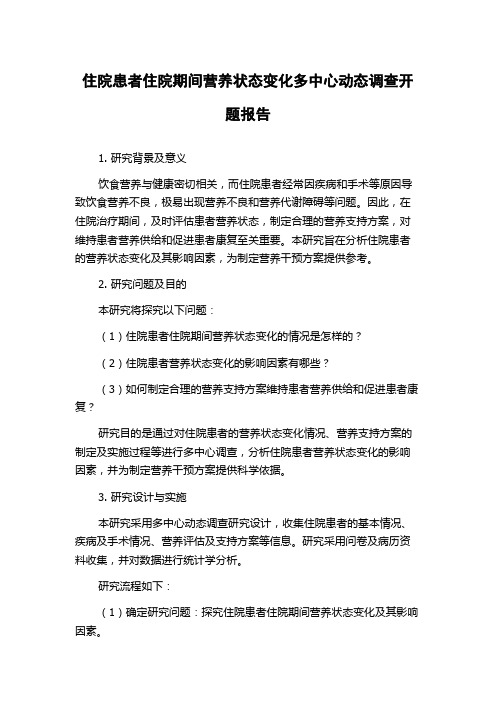 住院患者住院期间营养状态变化多中心动态调查开题报告

1. 研究背景及意义

饮食营养与健康密切相关，而住院患者经常因疾病和手术等原因导致饮食营养不良，极易出现营养不良和营养代谢障碍等问题。因此，在住院治疗期间，及时评估患者营养状态，制定合理的营养支持方案，对维持患者营养供给和促进患者康复至关重要。本研究旨在分析住院患者的营养状态变化及其影响因素，为制定营养干预方案提供参考。

2. 研究问题及目的

本研究将探究以下问题：

（1）住院患者住院期间营养状态变化的情况是怎样的？

（2）住院患者营养状态变化的影响因素有哪些？

（3）如何制定合理的营养支持方案维持患者营养供给和促进患者康复？

研究目的是通过对住院患者的营养状态变化情况、营养支持方案的制定及实施过程等进行多中心调查，分析住院患者营养状态变化的影响因素，并为制定营养干预方案提供科学依据。

3. 研究设计与实施

本研究采用多中心动态调查研究设计，收集住院患者的基本情况、疾病及手术情况、营养评估及支持方案等信息。研究采用问卷及病历资料收集，并对数据进行统计学分析。

研究流程如下：

（1）确定研究问题：探究住院患者住院期间营养状态变化及其影响因素。